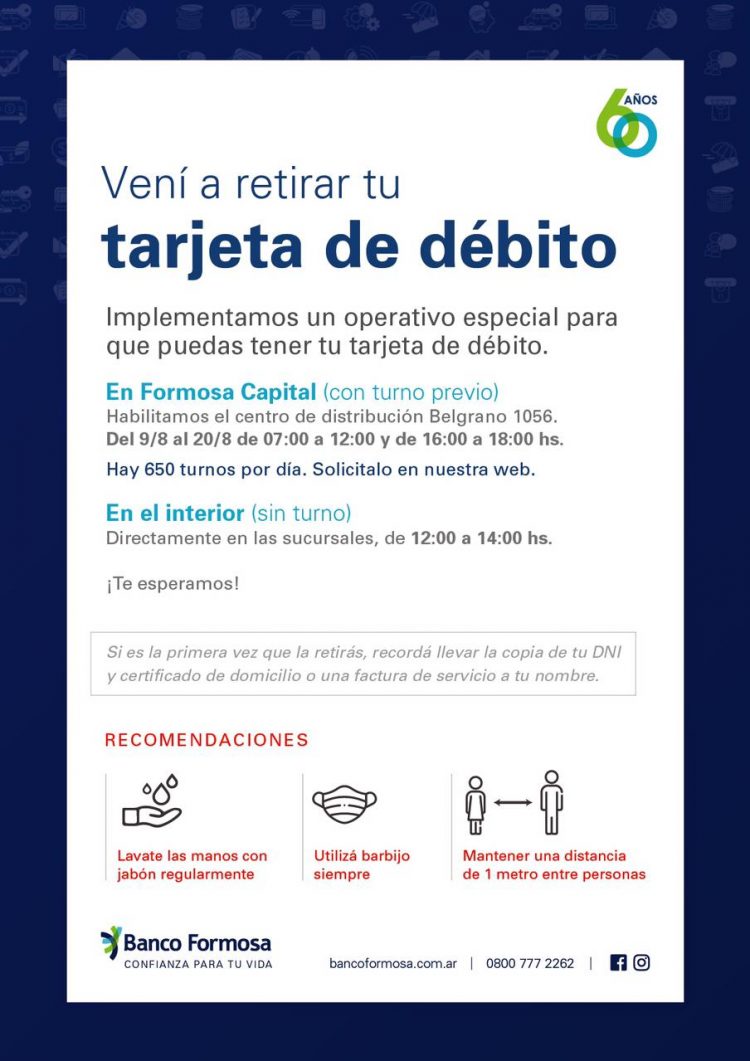 60 AÑOS

Vení a retirar tu
tarjeta de débito

Implementamos un operativo especial para que puedas tener tu tarjeta de débito.

En Formosa Capital (con turno previo)
Habilitamos el centro de distribución Belgrano 1056.
Del 9/8 al 20/8 de 07:00 a 12:00 y de 16:00 a 18:00 hs.
Hay 650 turnos por día. Solicitalo en nuestra web.

En el interior (sin turno)
Directamente en las sucursales, de 12:00 a 14:00 hs.

¡Te esperamos!

Si es la primera vez que la retirás, recordá llevar la copia de tu DNI y certificado de domicilio o una factura de servicio a tu nombre.

RECOMENDACIONES

Lavate las manos con jabón regularmente

Utilizá barbijo siempre

Mantener una distancia de 1 metro entre personas

Banco Formosa
CONFIANZA PARA TU VIDA

bancoformosa.com.ar | 0800 777 2262 |